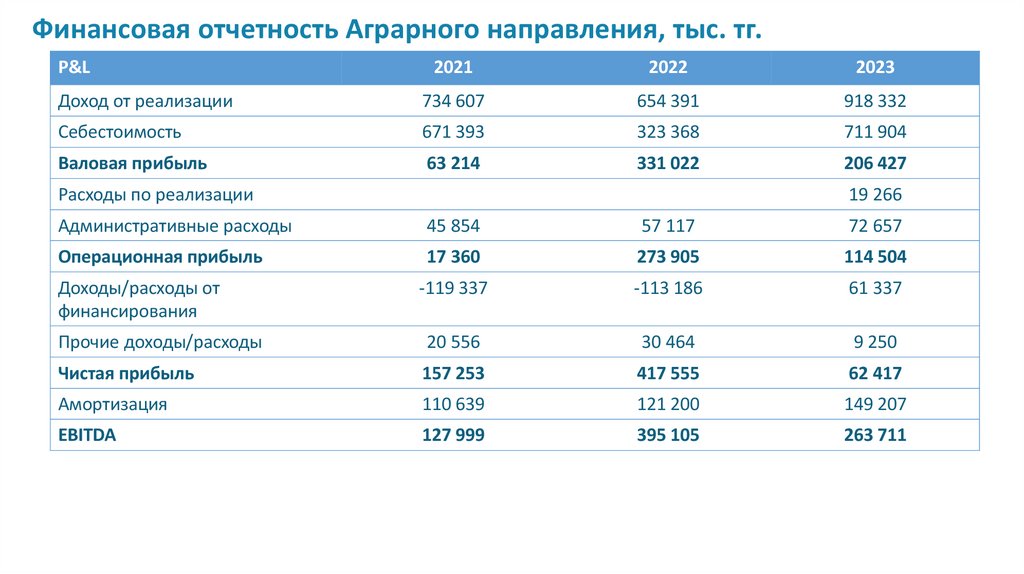 Финансовая отчетность Аграрного направления, тыс. тг.

| P&L | 2021 | 2022 | 2023 |
|---|---|---|---|
| Доход от реализации | 734 607 | 654 391 | 918 332 |
| Себестоимость | 671 393 | 323 368 | 711 904 |
| **Валовая прибыль** | **63 214** | **331 022** | **206 427** |
| Расходы по реализации | | | 19 266 |
| Административные расходы | 45 854 | 57 117 | 72 657 |
| **Операционная прибыль** | **17 360** | **273 905** | **114 504** |
| Доходы/расходы от финансирования | -119 337 | -113 186 | 61 337 |
| Прочие доходы/расходы | 20 556 | 30 464 | 9 250 |
| **Чистая прибыль** | **157 253** | **417 555** | **62 417** |
| Амортизация | 110 639 | 121 200 | 149 207 |
| **EBITDA** | **127 999** | **395 105** | **263 711** |